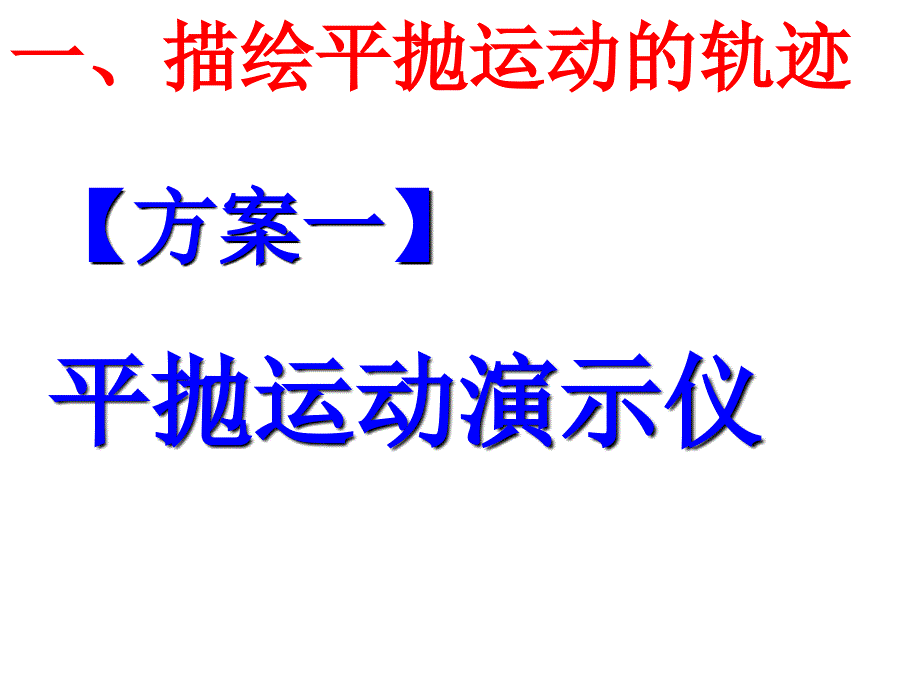 一、描绘平抛运动的轨迹

【方案一】

平抛运动演示仪